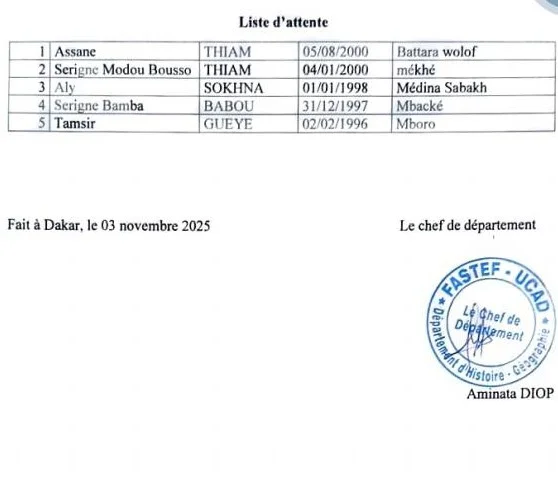 Liste d'attente

| 1 | Assane | THIAM | 05/08/2000 | Battara wolof |
|---|---|---|---|---|
| 2 | Serigne Modou Bousso | THIAM | 04/01/2000 | mékhé |
| 3 | Aly | SOKHNA | 01/01/1998 | Médina Sabakh |
| 4 | Serigne Bamba | BABOU | 31/12/1997 | Mbacké |
| 5 | Tamsir | GUEYE | 02/02/1996 | Mboro |

Fait à Dakar, le 03 novembre 2025

Le chef de département

FASTEF - UCAD
Département d'Histoire - Géographie
Le Chef de Département

Aminata DIOP